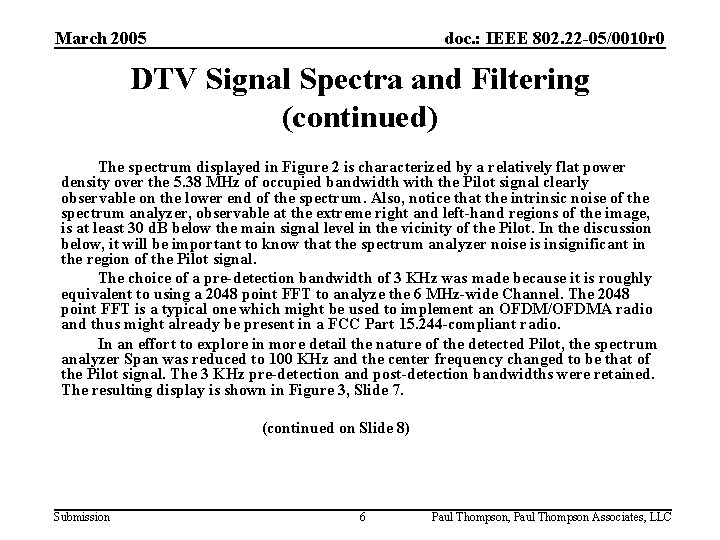 March 2005

doc.: IEEE 802.22-05/0010r0

DTV Signal Spectra and Filtering (continued)

The spectrum displayed in Figure 2 is characterized by a relatively flat power density over the 5.38 MHz of occupied bandwidth with the Pilot signal clearly observable on the lower end of the spectrum. Also, notice that the intrinsic noise of the spectrum analyzer, observable at the extreme right and left-hand regions of the image, is at least 30 dB below the main signal level in the vicinity of the Pilot. In the discussion below, it will be important to know that the spectrum analyzer noise is insignificant in the region of the Pilot signal.

The choice of a pre-detection bandwidth of 3 KHz was made because it is roughly equivalent to using a 2048 point FFT to analyze the 6 MHz-wide Channel. The 2048 point FFT is a typical one which might be used to implement an OFDM/OFDMA radio and thus might already be present in a FCC Part 15.244-compliant radio.

In an effort to explore in more detail the nature of the detected Pilot, the spectrum analyzer Span was reduced to 100 KHz and the center frequency changed to be that of the Pilot signal. The 3 KHz pre-detection and post-detection bandwidths were retained. The resulting display is shown in Figure 3, Slide 7.

(continued on Slide 8)

Submission

6

Paul Thompson, Paul Thompson Associates, LLC